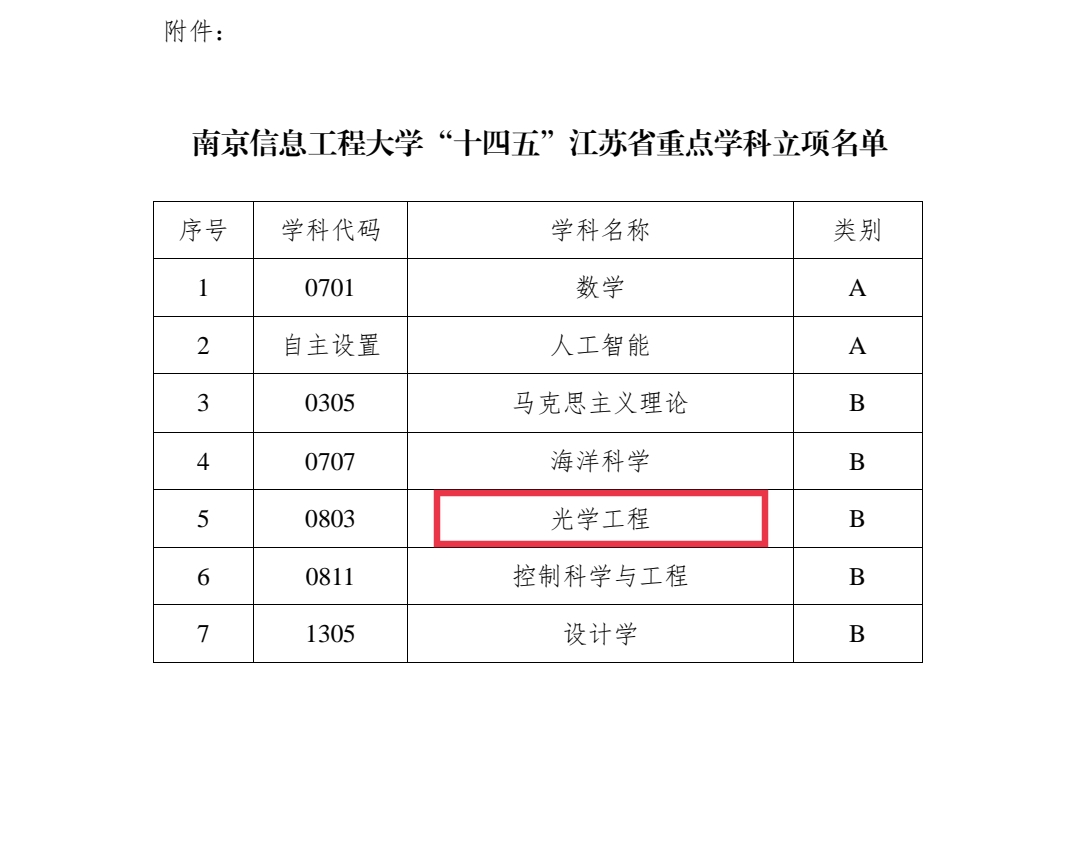 附件：

南京信息工程大学“十四五”江苏省重点学科立项名单

| 序号 | 学科代码 | 学科名称 | 类别 |
|---|---|---|---|
| 1 | 0701 | 数学 | A |
| 2 | 自主设置 | 人工智能 | A |
| 3 | 0305 | 马克思主义理论 | B |
| 4 | 0707 | 海洋科学 | B |
| 5 | 0803 | 光学工程 | B |
| 6 | 0811 | 控制科学与工程 | B |
| 7 | 1305 | 设计学 | B |